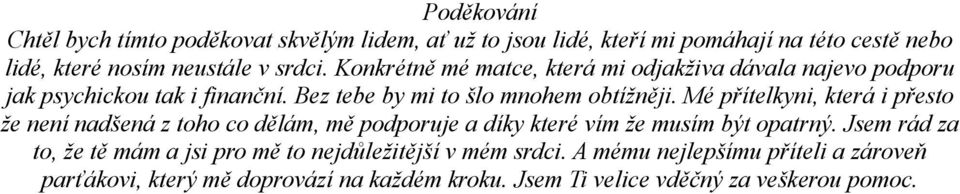 Poděkování

Chtěl bych tímto poděkovat skvělým lidem, ať už to jsou lidé, kteří mi pomáhají na této cestě nebo lidé, které nosím neustále v srdci. Konkrétně mé matce, která mi odjakživa dávala najevo podporu jak psychickou tak i finanční. Bez tebe by mi to šlo mnohem obtížněji. Mé přítelkyni, která i přesto že není nadšená z toho co dělám, mě podporuje a díky které vím že musím být opatrný. Jsem rád za to, že tě mám a jsi pro mě to nejdůležitější v mém srdci. A mému nejlepšímu příteli a zároveň parťákovi, který mě doprovází na každém kroku. Jsem Ti velice vděčný za veškerou pomoc.